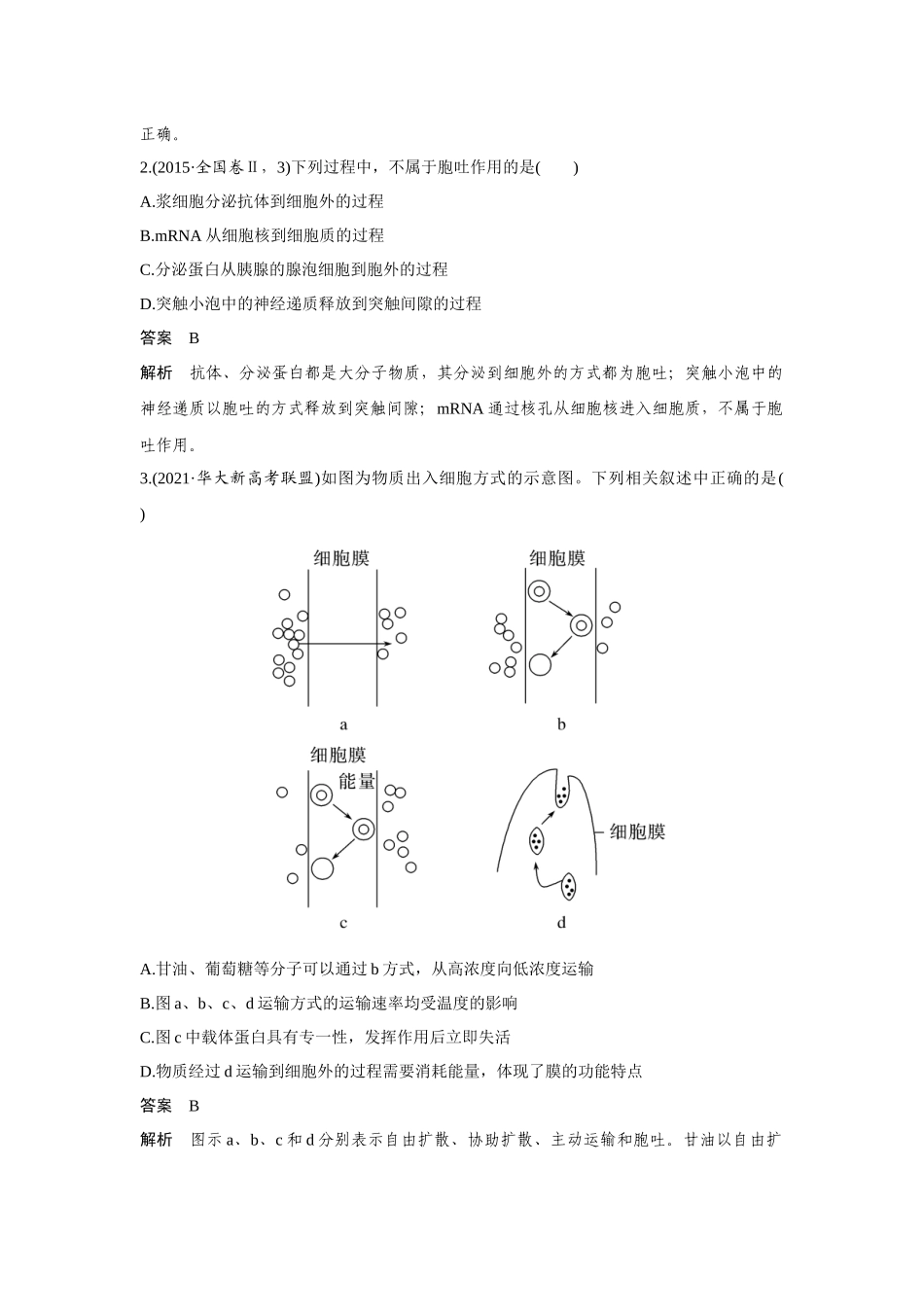 正确。

2.(2015·全国卷Ⅱ，3)下列过程中，不属于胞吐作用的是(　　)

A.浆细胞分泌抗体到细胞外的过程

B.mRNA 从细胞核到细胞质的过程

C.分泌蛋白从胰腺的腺泡细胞到胞外的过程

D.突触小泡中的神经递质释放到突触间隙的过程

答案　B

解析　抗体、分泌蛋白都是大分子物质，其分泌到细胞外的方式都为胞吐；突触小泡中的神经递质以胞吐的方式释放到突触间隙；mRNA 通过核孔从细胞核进入细胞质，不属于胞吐作用。

3.(2021·华大新高考联盟)如图为物质出入细胞方式的示意图。下列相关叙述中正确的是(　　)

细胞膜
a

细胞膜
b

细胞膜
能量
c

细胞膜
d

A.甘油、葡萄糖等分子可以通过 b 方式，从高浓度向低浓度运输

B.图 a、b、c、d 运输方式的运输速率均受温度的影响

C.图 c 中载体蛋白具有专一性，发挥作用后立即失活

D.物质经过 d 运输到细胞外的过程需要消耗能量，体现了膜的功能特点

答案　B

解析　图示 a、b、c 和 d 分别表示自由扩散、协助扩散、主动运输和胞吐。甘油以自由扩